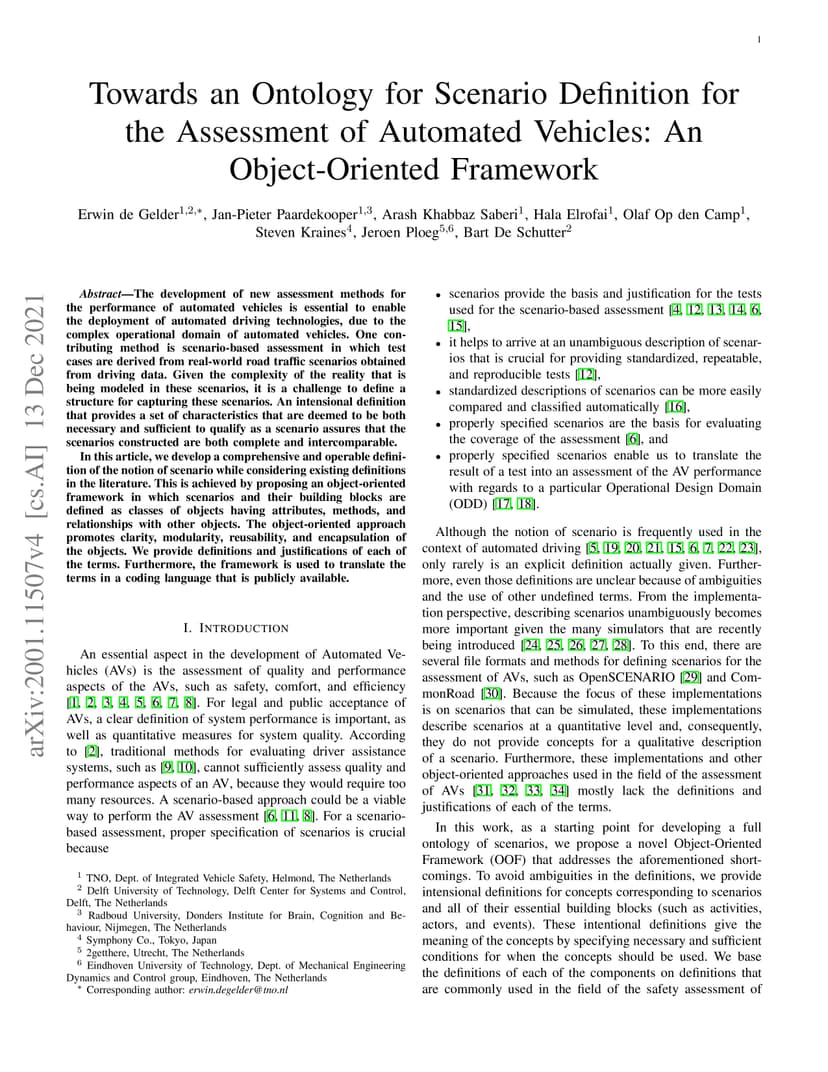 1

Towards an Ontology for Scenario Definition for the Assessment of Automated Vehicles: An Object-Oriented Framework

Erwin de Gelder$^{1,2,*}$, Jan-Pieter Paardekooper$^{1,3}$, Arash Khabbaz Saberi$^{1}$, Hala Elrofai$^{1}$, Olaf Op den Camp$^{1}$, Steven Kraines$^{4}$, Jeroen Ploeg$^{5,6}$, Bart De Schutter$^{2}$

arXiv:2001.11507v4 [cs.AI] 13 Dec 2021

Abstract—The development of new assessment methods for the performance of automated vehicles is essential to enable the deployment of automated driving technologies, due to the complex operational domain of automated vehicles. One contributing method is scenario-based assessment in which test cases are derived from real-world road traffic scenarios obtained from driving data. Given the complexity of the reality that is being modeled in these scenarios, it is a challenge to define a structure for capturing these scenarios. An intensional definition that provides a set of characteristics that are deemed to be both necessary and sufficient to qualify as a scenario assures that the scenarios constructed are both complete and intercomparable.

In this article, we develop a comprehensive and operable definition of the notion of scenario while considering existing definitions in the literature. This is achieved by proposing an object-oriented framework in which scenarios and their building blocks are defined as classes of objects having attributes, methods, and relationships with other objects. The object-oriented approach promotes clarity, modularity, reusability, and encapsulation of the objects. We provide definitions and justifications of each of the terms. Furthermore, the framework is used to translate the terms in a coding language that is publicly available.

I. INTRODUCTION

An essential aspect in the development of Automated Vehicles (AVs) is the assessment of quality and performance aspects of the AVs, such as safety, comfort, and efficiency [1, 2, 3, 4, 5, 6, 7, 8]. For legal and public acceptance of AVs, a clear definition of system performance is important, as well as quantitative measures for system quality. According to [2], traditional methods for evaluating driver assistance systems, such as [9, 10], cannot sufficiently assess quality and performance aspects of an AV, because they would require too many resources. A scenario-based approach could be a viable way to perform the AV assessment [6, 11, 8]. For a scenario-based assessment, proper specification of scenarios is crucial because

$^{1}$ TNO, Dept. of Integrated Vehicle Safety, Helmond, The Netherlands
$^{2}$ Delft University of Technology, Delft Center for Systems and Control, Delft, The Netherlands
$^{3}$ Radboud University, Donders Institute for Brain, Cognition and Behaviour, Nijmegen, The Netherlands
$^{4}$ Symphony Co., Tokyo, Japan
$^{5}$ 2getthere, Utrecht, The Netherlands
$^{6}$ Eindhoven University of Technology, Dept. of Mechanical Engineering Dynamics and Control group, Eindhoven, The Netherlands
$^{*}$ Corresponding author: erwin.degelder@tno.nl

• scenarios provide the basis and justification for the tests used for the scenario-based assessment [4, 12, 13, 14, 6, 15],
• it helps to arrive at an unambiguous description of scenarios that is crucial for providing standardized, repeatable, and reproducible tests [12],
• standardized descriptions of scenarios can be more easily compared and classified automatically [16],
• properly specified scenarios are the basis for evaluating the coverage of the assessment [6], and
• properly specified scenarios enable us to translate the result of a test into an assessment of the AV performance with regards to a particular Operational Design Domain (ODD) [17, 18].

Although the notion of scenario is frequently used in the context of automated driving [5, 19, 20, 21, 15, 6, 7, 22, 23], only rarely is an explicit definition actually given. Furthermore, even those definitions are unclear because of ambiguities and the use of other undefined terms. From the implementation perspective, describing scenarios unambiguously becomes more important given the many simulators that are recently being introduced [24, 25, 26, 27, 28]. To this end, there are several file formats and methods for defining scenarios for the assessment of AVs, such as OpenSCENARIO [29] and CommonRoad [30]. Because the focus of these implementations is on scenarios that can be simulated, these implementations describe scenarios at a quantitative level and, consequently, they do not provide concepts for a qualitative description of a scenario. Furthermore, these implementations and other object-oriented approaches used in the field of the assessment of AVs [31, 32, 33, 34] mostly lack the definitions and justifications of each of the terms.

In this work, as a starting point for developing a full ontology of scenarios, we propose a novel Object-Oriented Framework (OOF) that addresses the aforementioned shortcomings. To avoid ambiguities in the definitions, we provide intensional definitions for concepts corresponding to scenarios and all of their essential building blocks (such as activities, actors, and events). These intentional definitions give the meaning of the concepts by specifying necessary and sufficient conditions for when the concepts should be used. We base the definitions of each of the components on definitions that are commonly used in the field of the safety assessment of